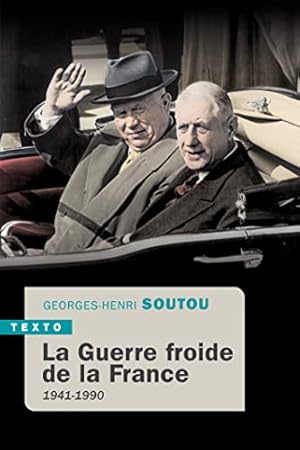 GEORGES-HENRI SOUTOU

TEXTO

La Guerre froide de la France

1941-1990